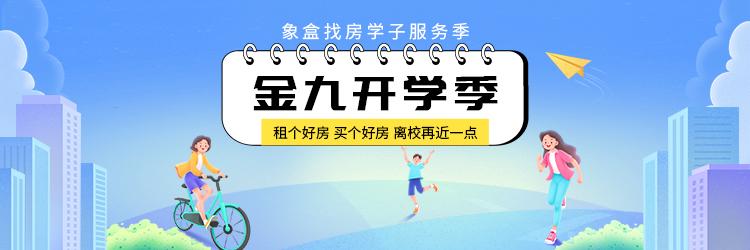 象盒找房学子服务季

金九开学季

租个好房 买个好房 离校再近一点